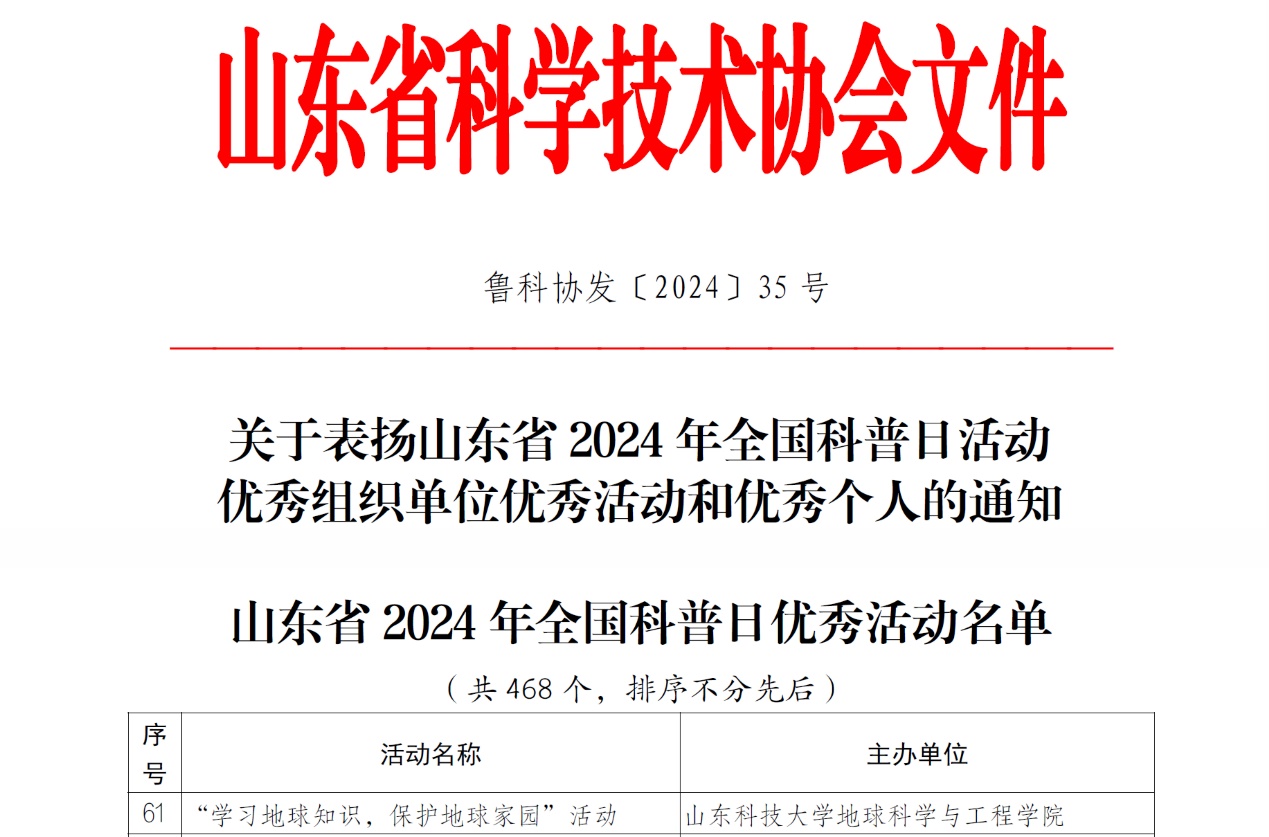 山东省科学技术协会文件

鲁科协发〔2024〕35号

关于表扬山东省2024年全国科普日活动
优秀组织单位优秀活动和优秀个人的通知

山东省2024年全国科普日优秀活动名单

（共468个，排序不分先后）

| 序号 | 活动名称 | 主办单位 |
|---|---|---|
| 61 | “学习地球知识，保护地球家园”活动 | 山东科技大学地球科学与工程学院 |